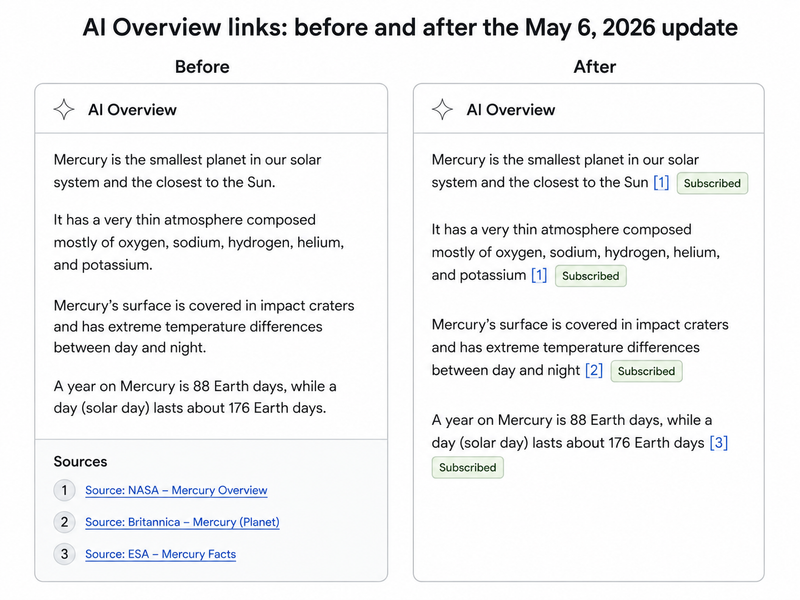 AI Overview links: before and after the May 6, 2026 update

Before

AI Overview

Mercury is the smallest planet in our solar system and the closest to the Sun.

It has a very thin atmosphere composed mostly of oxygen, sodium, hydrogen, helium, and potassium.

Mercury's surface is covered in impact craters and has extreme temperature differences between day and night.

A year on Mercury is 88 Earth days, while a day (solar day) lasts about 176 Earth days.

Sources

1 Source: NASA – Mercury Overview

2 Source: Britannica – Mercury (Planet)

3 Source: ESA – Mercury Facts

After

AI Overview

Mercury is the smallest planet in our solar system and the closest to the Sun [1] Subscribed

It has a very thin atmosphere composed mostly of oxygen, sodium, hydrogen, helium, and potassium [1] Subscribed

Mercury's surface is covered in impact craters and has extreme temperature differences between day and night [2] Subscribed

A year on Mercury is 88 Earth days, while a day (solar day) lasts about 176 Earth days [3] Subscribed